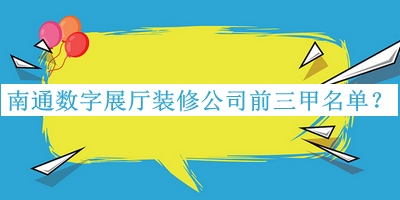 南通数字展厅装修公司前三甲名单？